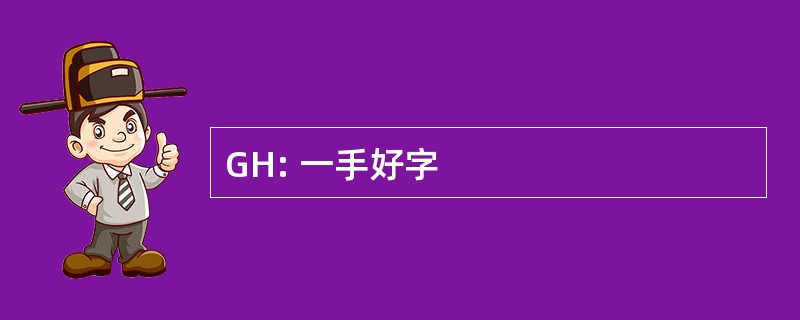 GH: 一手好字